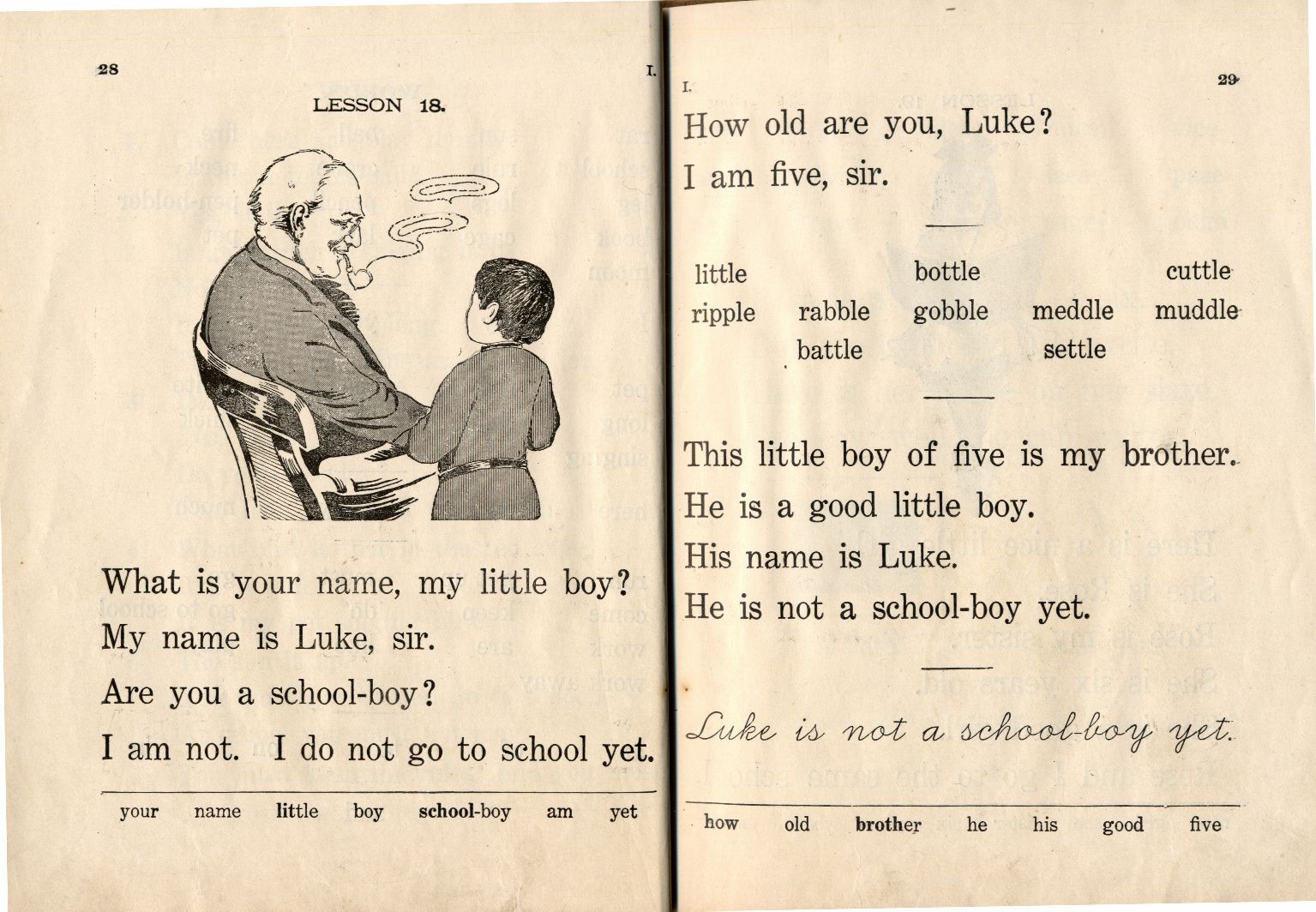 28 I.

LESSON 18.

What is your name, my little boy?

My name is Luke, sir.

Are you a school-boy?

I am not. I do not go to school yet.

your name little boy school-boy am yet

I. 29

How old are you, Luke?

I am five, sir.

little bottle cuttle
ripple rabble gobble meddle muddle
battle settle

This little boy of five is my brother.

He is a good little boy.

His name is Luke.

He is not a school-boy yet.

Luke is not a school-boy yet.

how old brother he his good five